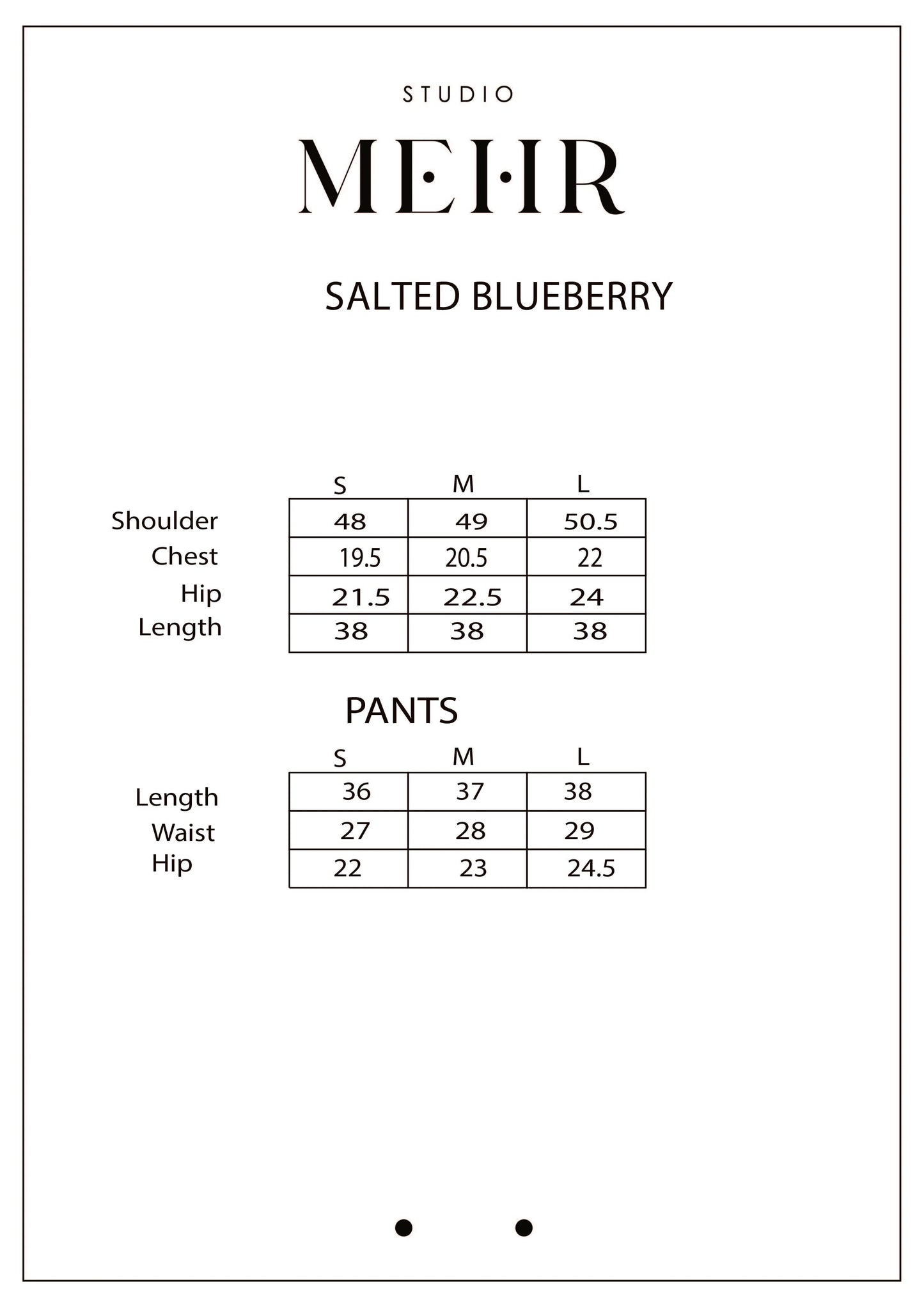 STUDIO

MEHR

SALTED BLUEBERRY

| | S | M | L |
|---|---|---|---|
| Shoulder | 48 | 49 | 50.5 |
| Chest | 19.5 | 20.5 | 22 |
| Hip | 21.5 | 22.5 | 24 |
| Length | 38 | 38 | 38 |

PANTS

| | S | M | L |
|---|---|---|---|
| Length | 36 | 37 | 38 |
| Waist | 27 | 28 | 29 |
| Hip | 22 | 23 | 24.5 |